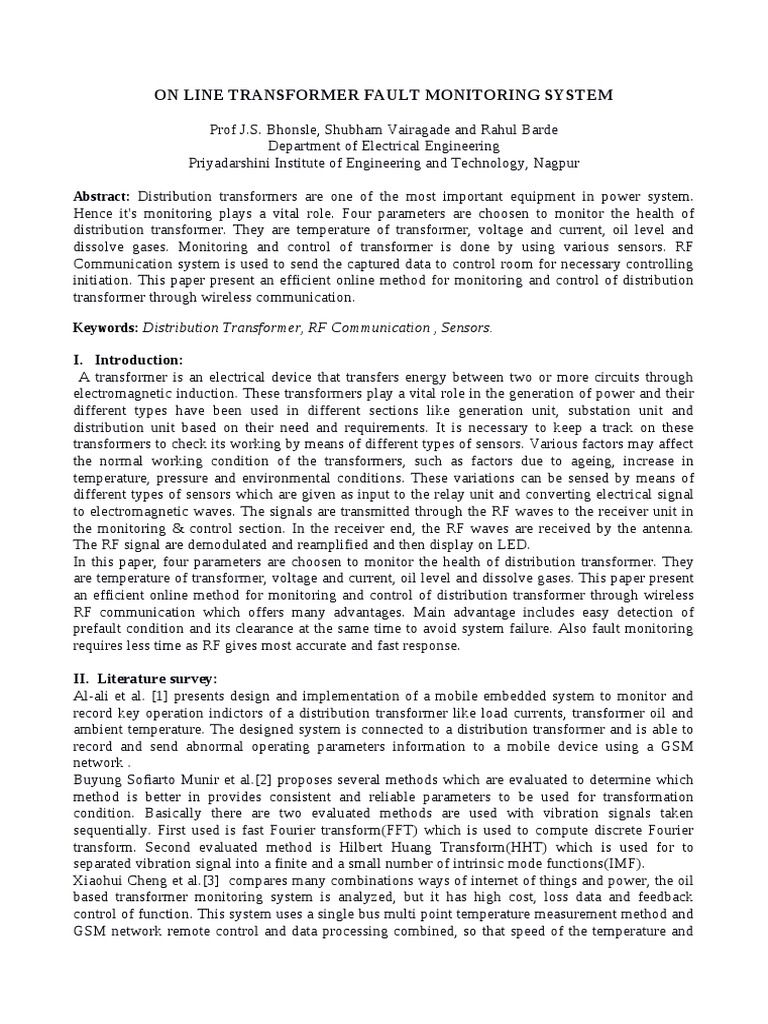 ON LINE TRANSFORMER FAULT MONITORING SYSTEM

Prof J.S. Bhonsle, Shubham Vairagade and Rahul Barde
Department of Electrical Engineering
Priyadarshini Institute of Engineering and Technology, Nagpur

Abstract: Distribution transformers are one of the most important equipment in power system. Hence it's monitoring plays a vital role. Four parameters are choosen to monitor the health of distribution transformer. They are temperature of transformer, voltage and current, oil level and dissolve gases. Monitoring and control of transformer is done by using various sensors. RF Communication system is used to send the captured data to control room for necessary controlling initiation. This paper present an efficient online method for monitoring and control of distribution transformer through wireless communication.

Keywords: Distribution Transformer, RF Communication , Sensors.

I. Introduction:

A transformer is an electrical device that transfers energy between two or more circuits through electromagnetic induction. These transformers play a vital role in the generation of power and their different types have been used in different sections like generation unit, substation unit and distribution unit based on their need and requirements. It is necessary to keep a track on these transformers to check its working by means of different types of sensors. Various factors may affect the normal working condition of the transformers, such as factors due to ageing, increase in temperature, pressure and environmental conditions. These variations can be sensed by means of different types of sensors which are given as input to the relay unit and converting electrical signal to electromagnetic waves. The signals are transmitted through the RF waves to the receiver unit in the monitoring & control section. In the receiver end, the RF waves are received by the antenna. The RF signal are demodulated and reamplified and then display on LED.
In this paper, four parameters are choosen to monitor the health of distribution transformer. They are temperature of transformer, voltage and current, oil level and dissolve gases. This paper present an efficient online method for monitoring and control of distribution transformer through wireless RF communication which offers many advantages. Main advantage includes easy detection of prefault condition and its clearance at the same time to avoid system failure. Also fault monitoring requires less time as RF gives most accurate and fast response.

II. Literature survey:

Al-ali et al. [1] presents design and implementation of a mobile embedded system to monitor and record key operation indictors of a distribution transformer like load currents, transformer oil and ambient temperature. The designed system is connected to a distribution transformer and is able to record and send abnormal operating parameters information to a mobile device using a GSM network .
Buyung Sofiarto Munir et al.[2] proposes several methods which are evaluated to determine which method is better in provides consistent and reliable parameters to be used for transformation condition. Basically there are two evaluated methods are used with vibration signals taken sequentially. First used is fast Fourier transform(FFT) which is used to compute discrete Fourier transform. Second evaluated method is Hilbert Huang Transform(HHT) which is used for to separated vibration signal into a finite and a small number of intrinsic mode functions(IMF).
Xiaohui Cheng et al.[3] compares many combinations ways of internet of things and power, the oil based transformer monitoring system is analyzed, but it has high cost, loss data and feedback control of function. This system uses a single bus multi point temperature measurement method and GSM network remote control and data processing combined, so that speed of the temperature and